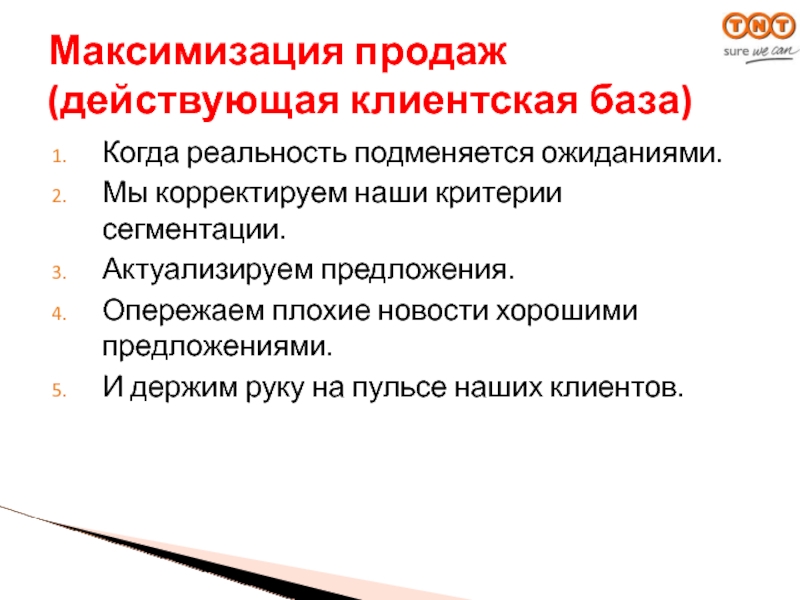 TNT
sure we can

Максимизация продаж (действующая клиентская база)

1. Когда реальность подменяется ожиданиями.
2. Мы корректируем наши критерии сегментации.
3. Актуализируем предложения.
4. Опережаем плохие новости хорошими предложениями.
5. И держим руку на пульсе наших клиентов.